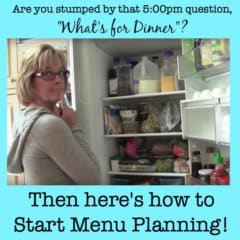 Are you stumped by that 5:00pm question,
"What's for Dinner"?

Then here's how to Start Menu Planning!